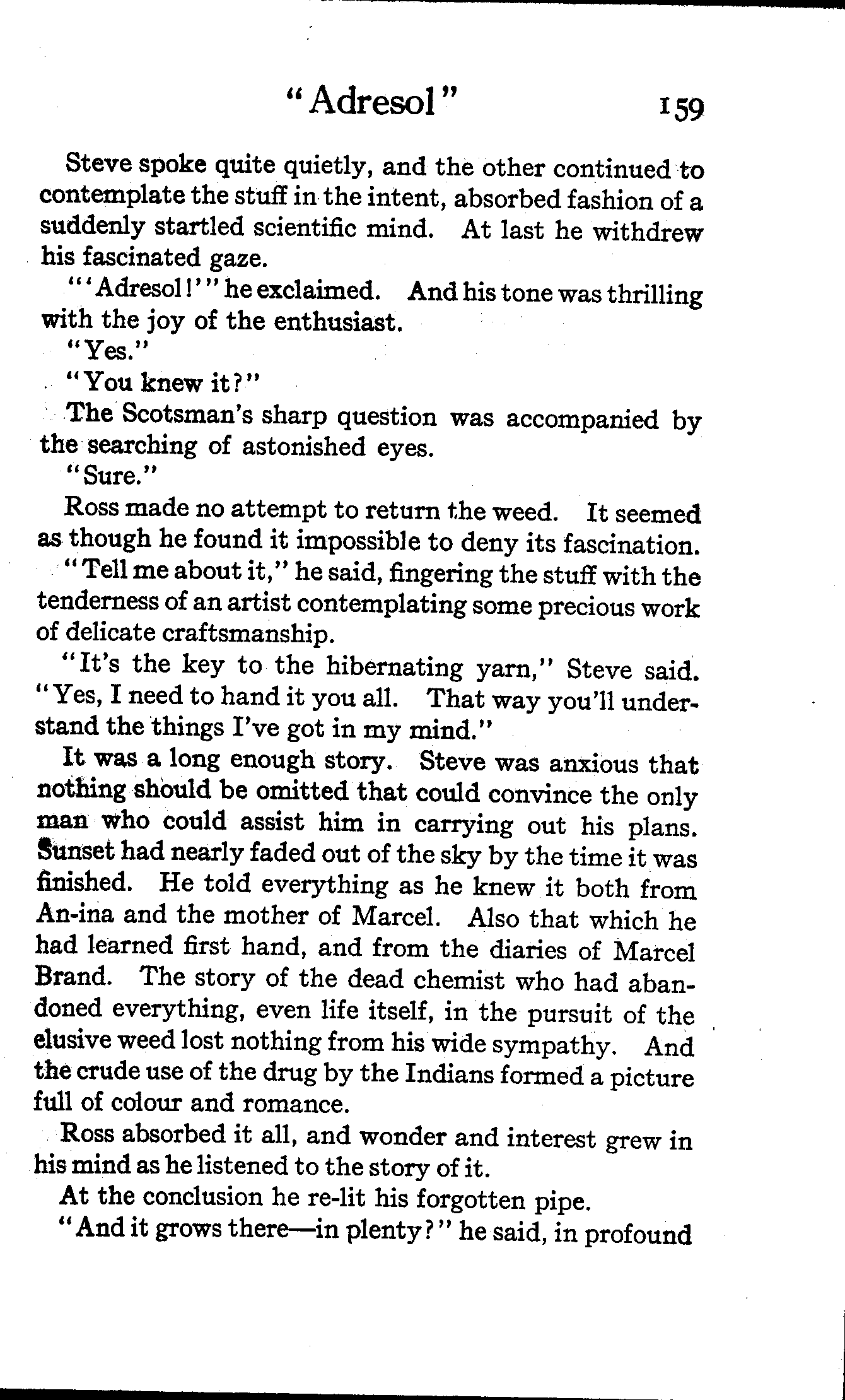 "Adresol" 159

Steve spoke quite quietly, and the other continued to contemplate the stuff in the intent, absorbed fashion of a suddenly startled scientific mind. At last he withdrew his fascinated gaze.

"'Adresol!'" he exclaimed. And his tone was thrilling with the joy of the enthusiast.

"Yes."

"You knew it?"

The Scotsman's sharp question was accompanied by the searching of astonished eyes.

"Sure."

Ross made no attempt to return the weed. It seemed as though he found it impossible to deny its fascination.

"Tell me about it," he said, fingering the stuff with the tenderness of an artist contemplating some precious work of delicate craftsmanship.

"It's the key to the hibernating yarn," Steve said. "Yes, I need to hand it you all. That way you'll understand the things I've got in my mind."

It was a long enough story. Steve was anxious that nothing should be omitted that could convince the only man who could assist him in carrying out his plans. Sunset had nearly faded out of the sky by the time it was finished. He told everything as he knew it both from An-ina and the mother of Marcel. Also that which he had learned first hand, and from the diaries of Marcel Brand. The story of the dead chemist who had abandoned everything, even life itself, in the pursuit of the elusive weed lost nothing from his wide sympathy. And the crude use of the drug by the Indians formed a picture full of colour and romance.

Ross absorbed it all, and wonder and interest grew in his mind as he listened to the story of it.

At the conclusion he re-lit his forgotten pipe.

"And it grows there—in plenty?" he said, in profound